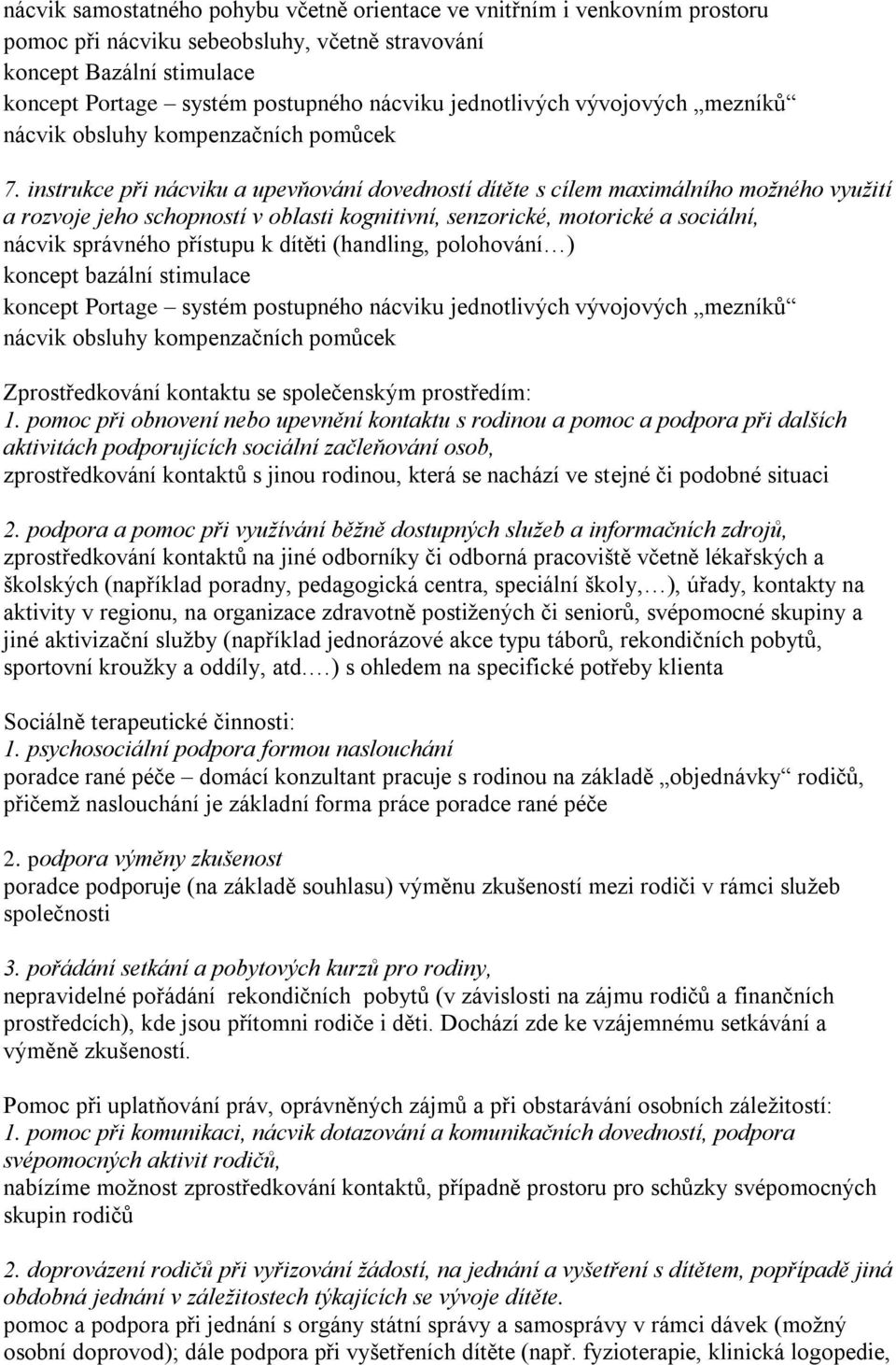 nácvik samostatného pohybu včetně orientace ve vnitřním i venkovním prostoru
pomoc při nácviku sebeobsluhy, včetně stravování
koncept Bazální stimulace
koncept Portage – systém postupného nácviku jednotlivých vývojových „mezníků“
nácvik obsluhy kompenzačních pomůcek

7. instrukce při nácviku a upevňování dovedností dítěte s cílem maximálního možného využití a rozvoje jeho schopností v oblasti kognitivní, senzorické, motorické a sociální,
nácvik správného přístupu k dítěti (handling, polohování…)
koncept bazální stimulace
koncept Portage – systém postupného nácviku jednotlivých vývojových „mezníků“
nácvik obsluhy kompenzačních pomůcek

Zprostředkování kontaktu se společenským prostředím:
1. pomoc při obnovení nebo upevnění kontaktu s rodinou a pomoc a podpora při dalších aktivitách podporujících sociální začleňování osob,
zprostředkování kontaktů s jinou rodinou, která se nachází ve stejné či podobné situaci

2. podpora a pomoc při využívání běžně dostupných služeb a informačních zdrojů,
zprostředkování kontaktů na jiné odborníky či odborná pracoviště včetně lékařských a školských (například poradny, pedagogická centra, speciální školy,…), úřady, kontakty na aktivity v regionu, na organizace zdravotně postižených či seniorů, svépomocné skupiny a jiné aktivizační služby (například jednorázové akce typu táborů, rekondičních pobytů, sportovní kroužky a oddíly, atd.…) s ohledem na specifické potřeby klienta

Sociálně terapeutické činnosti:
1. psychosociální podpora formou naslouchání
poradce rané péče – domácí konzultant pracuje s rodinou na základě „objednávky“ rodičů, přičemž naslouchání je základní forma práce poradce rané péče

2. podpora výměny zkušenost
poradce podporuje (na základě souhlasu) výměnu zkušeností mezi rodiči v rámci služeb společnosti

3. pořádání setkání a pobytových kurzů pro rodiny,
nepravidelné pořádání rekondičních pobytů (v závislosti na zájmu rodičů a finančních prostředcích), kde jsou přítomni rodiče i děti. Dochází zde ke vzájemnému setkávání a výměně zkušeností.

Pomoc při uplatňování práv, oprávněných zájmů a při obstarávání osobních záležitostí:
1. pomoc při komunikaci, nácvik dotazování a komunikačních dovedností, podpora svépomocných aktivit rodičů,
nabízíme možnost zprostředkování kontaktů, případně prostoru pro schůzky svépomocných skupin rodičů

2. doprovázení rodičů při vyřizování žádostí, na jednání a vyšetření s dítětem, popřípadě jiná obdobná jednání v záležitostech týkajících se vývoje dítěte.
pomoc a podpora při jednání s orgány státní správy a samosprávy v rámci dávek (možný osobní doprovod); dále podpora při vyšetřeních dítěte (např. fyzioterapie, klinická logopedie,